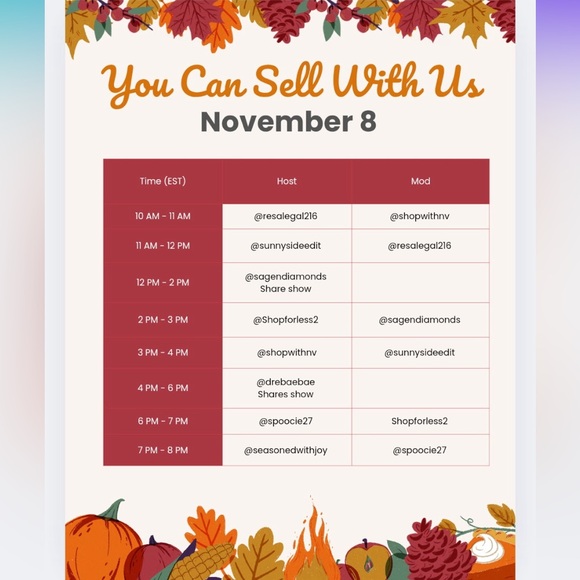 You Can Sell With Us
November 8

| Time (EST) | Host | Mod |
|---|---|---|
| 10 AM - 11 AM | @resalegal216 | @shopwithnv |
| 11 AM - 12 PM | @sunnysideedit | @resalegal216 |
| 12 PM - 2 PM | @sagendiamonds Share show | |
| 2 PM - 3 PM | @Shopforless2 | @sagendiamonds |
| 3 PM - 4 PM | @shopwithnv | @sunnysideedit |
| 4 PM - 6 PM | @drebaebae Shares show | |
| 6 PM - 7 PM | @spoocie27 | Shopforless2 |
| 7 PM - 8 PM | @seasonedwithjoy | @spoocie27 |